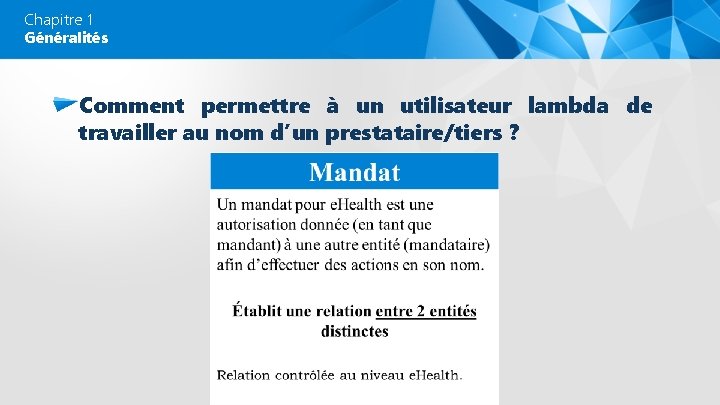 Chapitre 1
Généralités

Comment permettre à un utilisateur lambda de travailler au nom d'un prestataire/tiers ?

Mandat

Un mandat pour eHealth est une autorisation donnée (en tant que mandant) à une autre entité (mandataire) afin d'effectuer des actions en son nom.

Établit une relation entre 2 entités distinctes

Relation contrôlée au niveau eHealth.